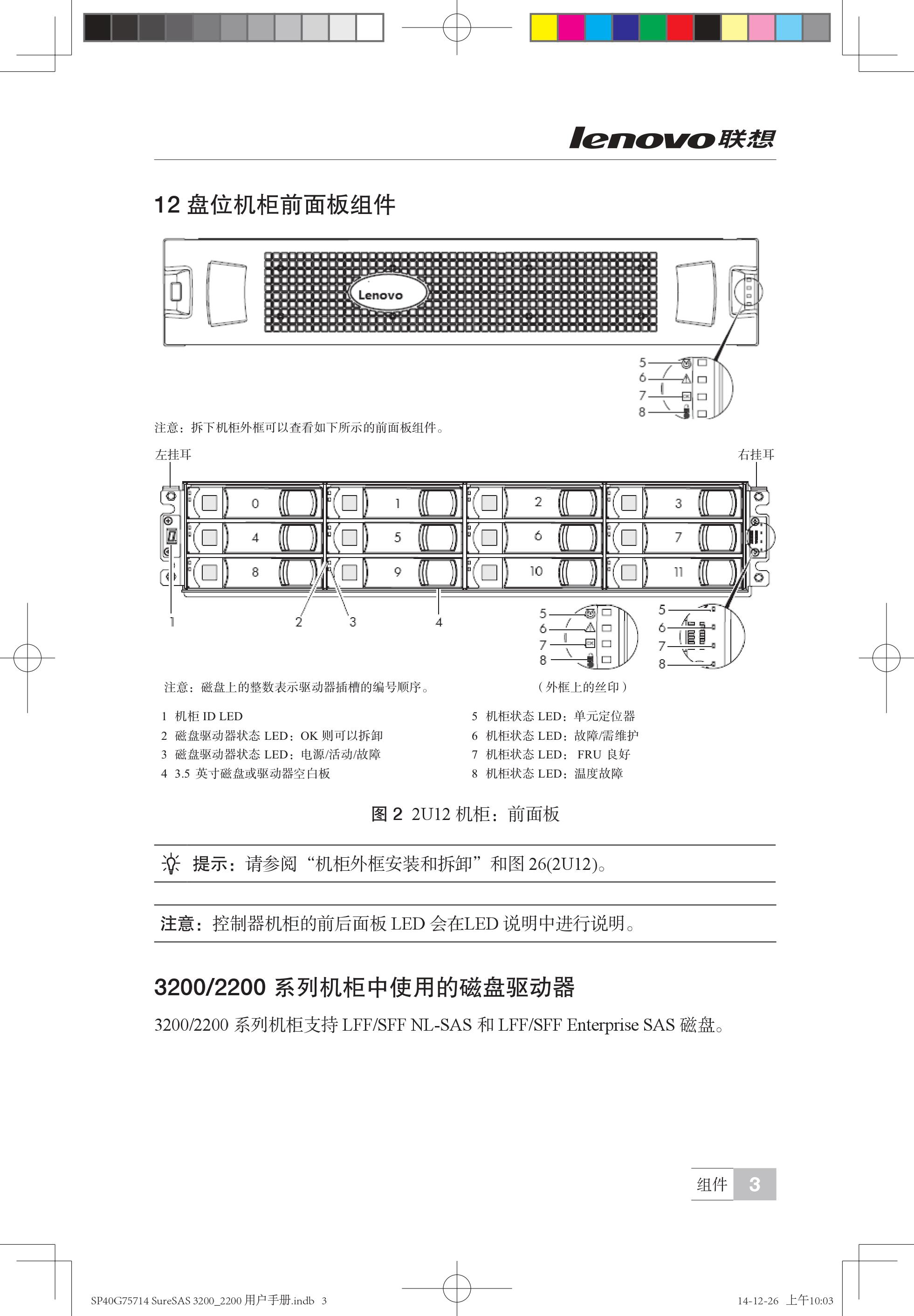 lenovo联想

12 盘位机柜前面板组件

Lenovo

5
6
7
8

注意：拆下机柜外框可以查看如下所示的前面板组件。

左挂耳

右挂耳

0 1 2 3
4 5 6 7
8 9 10 11

1 2 3 4

5
6
7
8

5
6
7
8

注意：磁盘上的整数表示驱动器插槽的编号顺序。

（外框上的丝印）

1 机柜 ID LED
2 磁盘驱动器状态 LED：OK 则可以拆卸
3 磁盘驱动器状态 LED：电源/活动/故障
4 3.5 英寸磁盘或驱动器空白板

5 机柜状态 LED：单元定位器
6 机柜状态 LED：故障/需维护
7 机柜状态 LED： FRU 良好
8 机柜状态 LED：温度故障

图 2 2U12 机柜：前面板

提示：请参阅“机柜外框安装和拆卸”和图 26(2U12)。

注意：控制器机柜的前后面板 LED 会在LED 说明中进行说明。

3200/2200 系列机柜中使用的磁盘驱动器

3200/2200 系列机柜支持 LFF/SFF NL-SAS 和 LFF/SFF Enterprise SAS 磁盘。

组件 3

SP40G75714 SureSAS 3200_2200 用户手册.indb 3

14-12-26 上午10:03